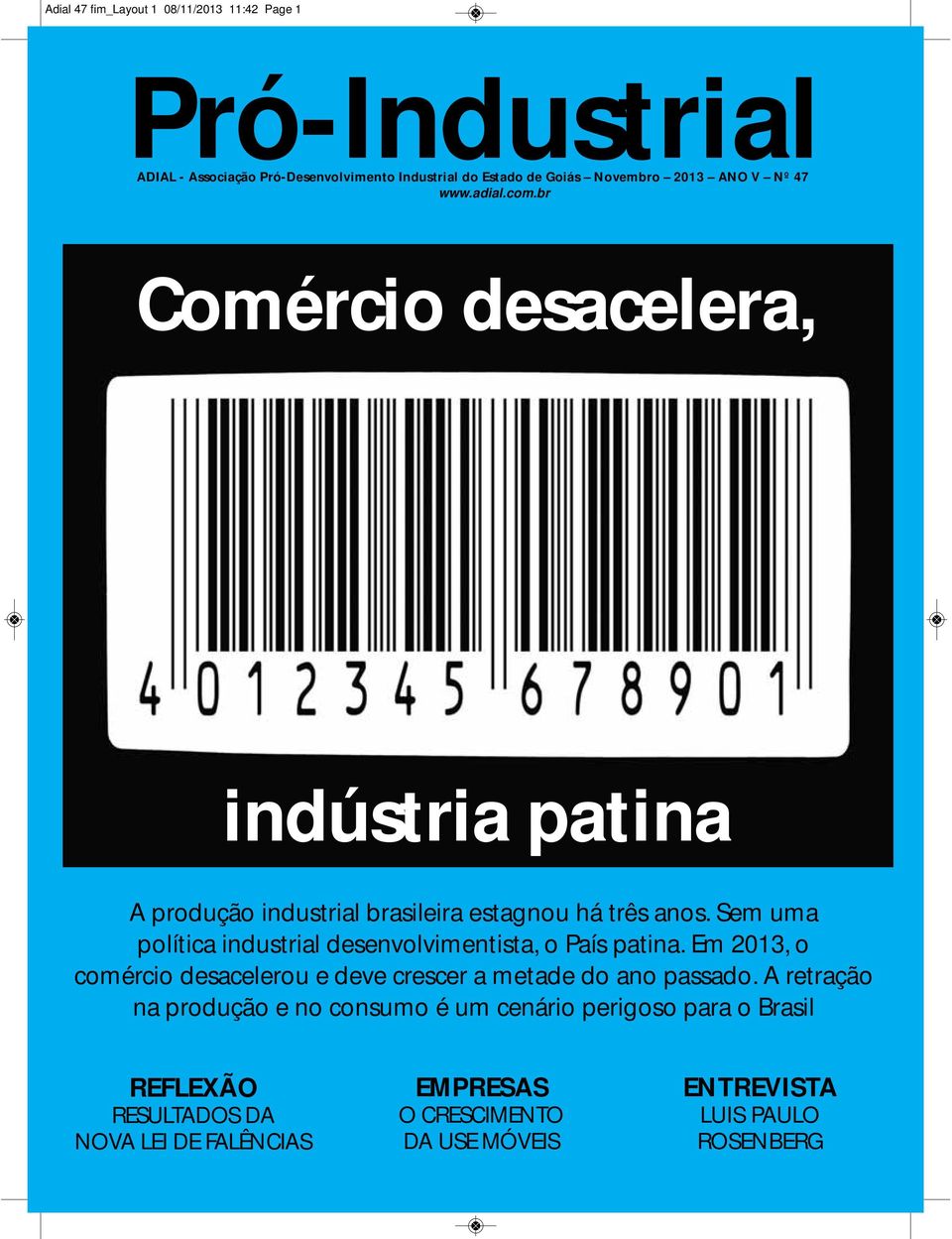 Adial 47 fim_Layout 1 08/11/2013 11:42 Page 1

Pró-Industrial

ADIAL - Associação Pró-Desenvolvimento Industrial do Estado de Goiás – Novembro – 2013 – ANO V – Nº 47
www.adial.com.br

Comércio desacelera,

4 012345 678901

indústria patina

A produção industrial brasileira estagnou há três anos. Sem uma política industrial desenvolvimentista, o País patina. Em 2013, o comércio desacelerou e deve crescer a metade do ano passado. A retração na produção e no consumo é um cenário perigoso para o Brasil

REFLEXÃO
RESULTADOS DA NOVA LEI DE FALÊNCIAS

EMPRESAS
O CRESCIMENTO DA USE MÓVEIS

ENTREVISTA
LUIS PAULO ROSENBERG